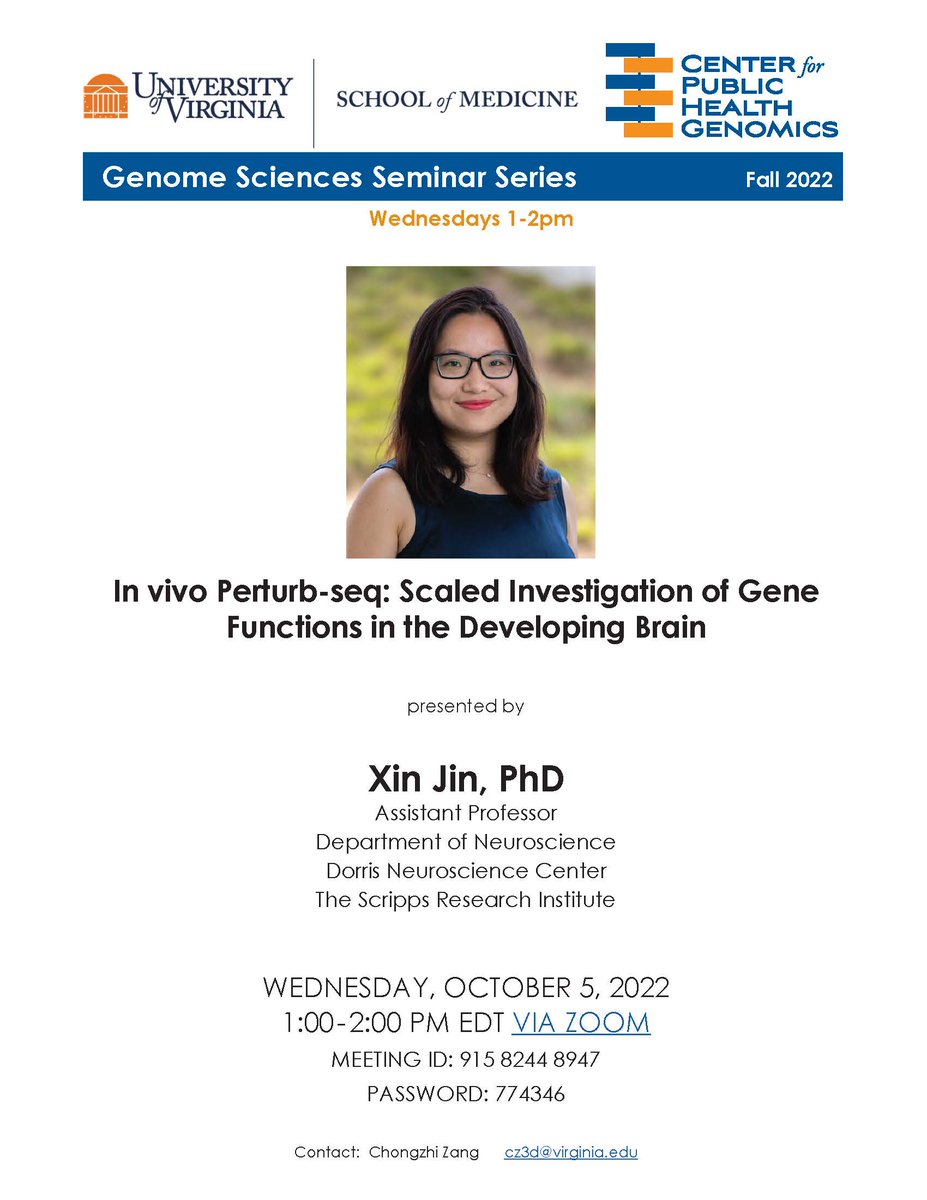 UNIVERSITY of VIRGINIA

SCHOOL of MEDICINE

CENTER for PUBLIC HEALTH GENOMICS

Genome Sciences Seminar Series

Fall 2022

Wednesdays 1-2pm

In vivo Perturb-seq: Scaled Investigation of Gene Functions in the Developing Brain

presented by

Xin Jin, PhD

Assistant Professor
Department of Neuroscience
Dorris Neuroscience Center
The Scripps Research Institute

WEDNESDAY, OCTOBER 5, 2022
1:00-2:00 PM EDT VIA ZOOM
MEETING ID: 915 8244 8947
PASSWORD: 774346

Contact: Chongzhi Zang cz3d@virginia.edu